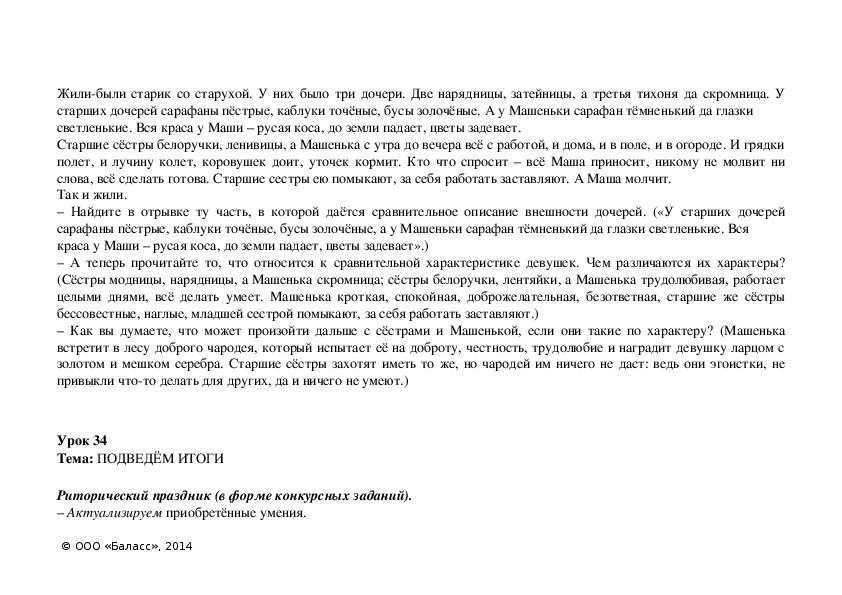 Жили-были старик со старухой. У них было три дочери. Две нарядницы, затейницы, а третья тихоня да скромница. У старших дочерей сарафаны пёстрые, каблуки точёные, бусы золочёные. А у Машеньки сарафан тёмненький да глазки светленькие. Вся краса у Маши – русая коса, до земли падает, цветы задевает.
Старшие сёстры белоручки, ленивицы, а Машенька с утра до вечера всё с работой, и дома, и в поле, и в огороде. И грядки полет, и лучину колет, коровушек доит, уточек кормит. Кто что спросит – всё Маша приносит, никому не молвит ни слова, всё сделать готова. Старшие сестры ею помыкают, за себя работать заставляют. А Маша молчит.
Так и жили.
– Найдите в отрывке ту часть, в которой даётся сравнительное описание внешности дочерей. («У старших дочерей сарафаны пёстрые, каблуки точёные, бусы золочёные, а у Машеньки сарафан тёмненький да глазки светленькие. Вся краса у Маши – русая коса, до земли падает, цветы задевает».)
– А теперь прочитайте то, что относится к сравнительной характеристике девушек. Чем различаются их характеры? (Сёстры модницы, нарядницы, а Машенька скромница; сёстры белоручки, лентяйки, а Машенька трудолюбивая, работает целыми днями, всё делать умеет. Машенька кроткая, спокойная, доброжелательная, безответная, старшие же сёстры бессовестные, наглые, младшей сестрой помыкают, за себя работать заставляют.)
– Как вы думаете, что может произойти дальше с сёстрами и Машенькой, если они такие по характеру? (Машенька встретит в лесу доброго чародея, который испытает её на доброту, честность, трудолюбие и наградит девушку ларцом с золотом и мешком серебра. Старшие сёстры захотят иметь то же, но чародей им ничего не даст: ведь они эгоистки, не привыкли что-то делать для других, да и ничего не умеют.)

Урок 34
Тема: ПОДВЕДЁМ ИТОГИ

Риторический праздник (в форме конкурсных заданий).
– Актуализируем приобретённые умения.

© ООО «Баласс», 2014